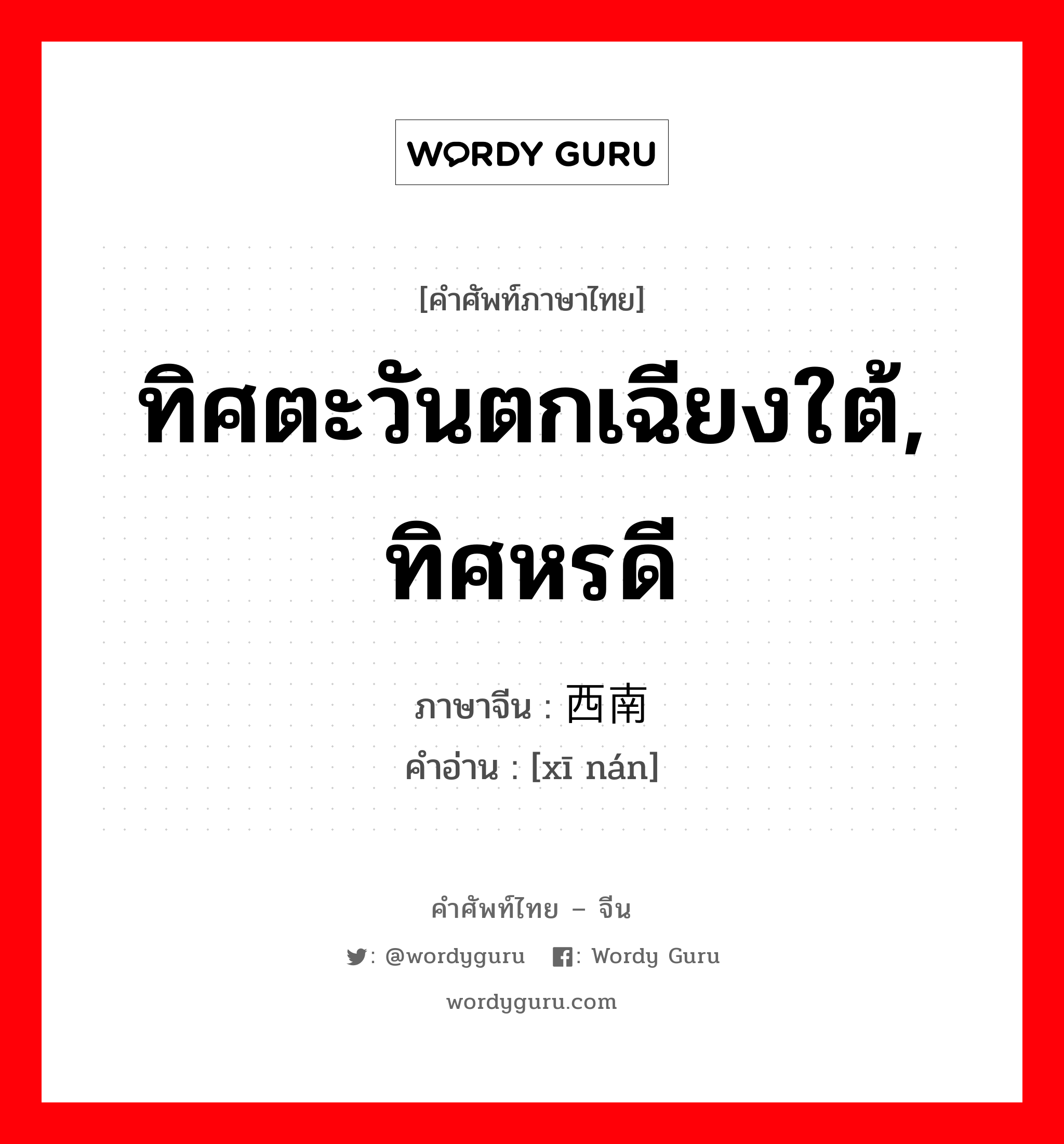 WORDY GURU

[คำศัพท์ภาษาไทย]

ทิศตะวันตกเฉียงใต้, ทิศหรดี

ภาษาจีน : 西南
คำอ่าน : [xī nán]

คำศัพท์ไทย – จีน

: @wordyguru : Wordy Guru

wordyguru.com